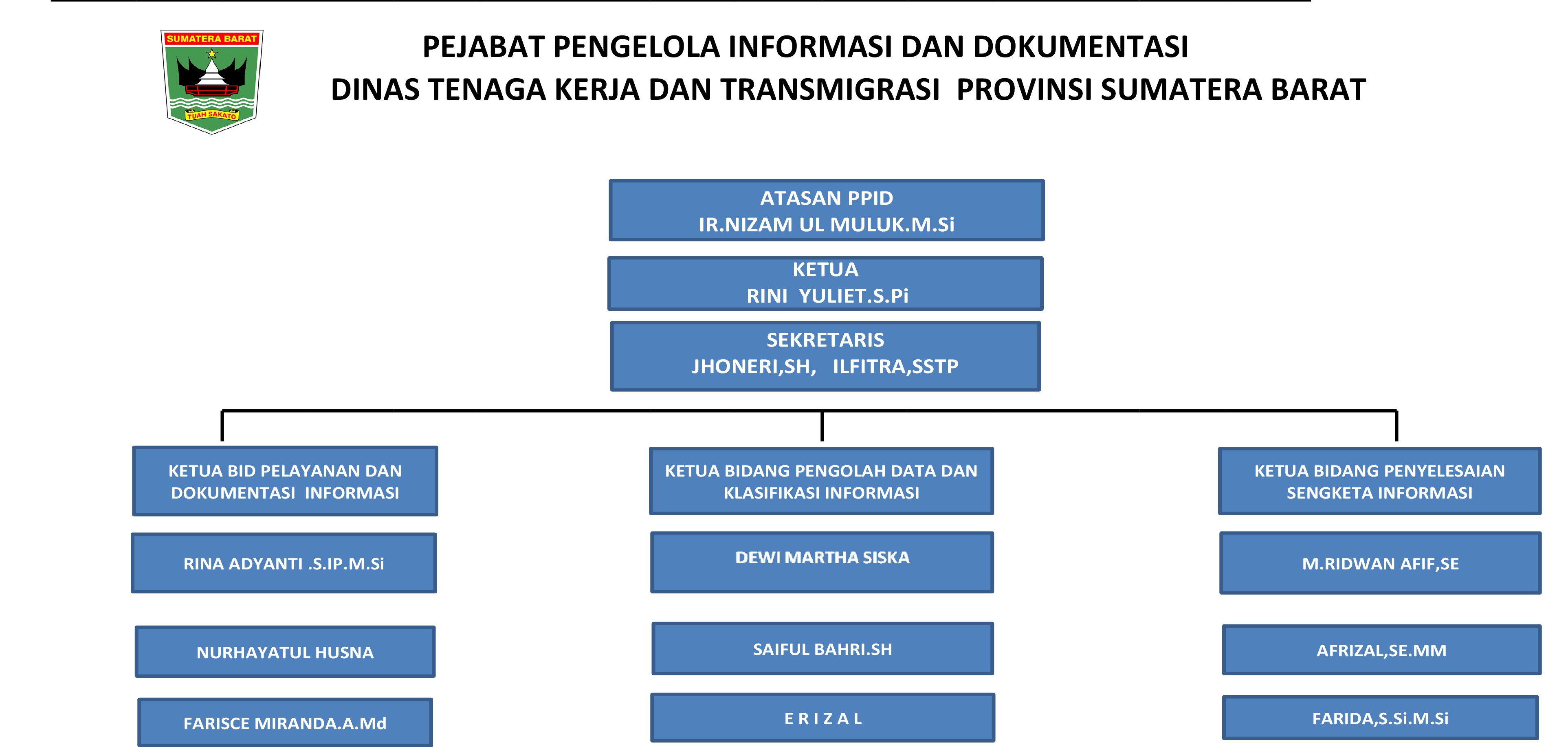 SUMATERA BARAT

TUAH SAKATO

PEJABAT PENGELOLA INFORMASI DAN DOKUMENTASI
DINAS TENAGA KERJA DAN TRANSMIGRASI PROVINSI SUMATERA BARAT

ATASAN PPID
IR.NIZAM UL MULUK.M.Si

KETUA
RINI YULIET.S.Pi

SEKRETARIS
JHONERI,SH, ILFITRA,SSTP

KETUA BID PELAYANAN DAN DOKUMENTASI INFORMASI

RINA ADYANTI .S.IP.M.Si

NURHAYATUL HUSNA

FARISCE MIRANDA.A.Md

KETUA BIDANG PENGOLAH DATA DAN KLASIFIKASI INFORMASI

DEWI MARTHA SISKA

SAIFUL BAHRI.SH

E R I Z A L

KETUA BIDANG PENYELESAIAN SENGKETA INFORMASI

M.RIDWAN AFIF,SE

AFRIZAL,SE.MM

FARIDA,S.Si.M.Si